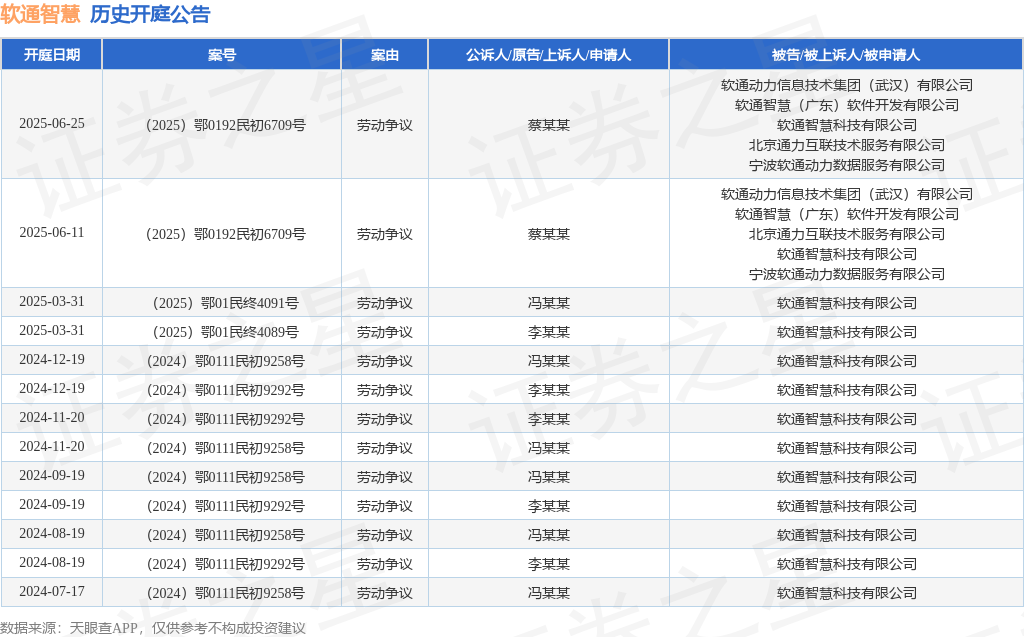 软通智慧 历史开庭公告

| 开庭日期 | 案号 | 案由 | 公诉人/原告/上诉人/申请人 | 被告/被上诉人/被申请人 |
|---|---|---|---|---|
| 2025-06-25 | （2025）鄂0192民初6709号 | 劳动争议 | 蔡某某 | 软通动力信息技术集团（武汉）有限公司 软通智慧（广东）软件开发有限公司 软通智慧科技有限公司 北京通力互联技术服务有限公司 宁波软通动力数据服务有限公司 |
| 2025-06-11 | （2025）鄂0192民初6709号 | 劳动争议 | 蔡某某 | 软通动力信息技术集团（武汉）有限公司 软通智慧（广东）软件开发有限公司 北京通力互联技术服务有限公司 软通智慧科技有限公司 宁波软通动力数据服务有限公司 |
| 2025-03-31 | （2025）鄂01民终4091号 | 劳动争议 | 冯某某 | 软通智慧科技有限公司 |
| 2025-03-31 | （2025）鄂01民终4089号 | 劳动争议 | 李某某 | 软通智慧科技有限公司 |
| 2024-12-19 | （2024）鄂0111民初9258号 | 劳动争议 | 冯某某 | 软通智慧科技有限公司 |
| 2024-12-19 | （2024）鄂0111民初9292号 | 劳动争议 | 李某某 | 软通智慧科技有限公司 |
| 2024-11-20 | （2024）鄂0111民初9292号 | 劳动争议 | 李某某 | 软通智慧科技有限公司 |
| 2024-11-20 | （2024）鄂0111民初9258号 | 劳动争议 | 冯某某 | 软通智慧科技有限公司 |
| 2024-09-19 | （2024）鄂0111民初9258号 | 劳动争议 | 冯某某 | 软通智慧科技有限公司 |
| 2024-09-19 | （2024）鄂0111民初9292号 | 劳动争议 | 李某某 | 软通智慧科技有限公司 |
| 2024-08-19 | （2024）鄂0111民初9258号 | 劳动争议 | 冯某某 | 软通智慧科技有限公司 |
| 2024-08-19 | （2024）鄂0111民初9292号 | 劳动争议 | 李某某 | 软通智慧科技有限公司 |
| 2024-07-17 | （2024）鄂0111民初9258号 | 劳动争议 | 冯某某 | 软通智慧科技有限公司 |

数据来源：天眼查APP，仅供参考不构成投资建议